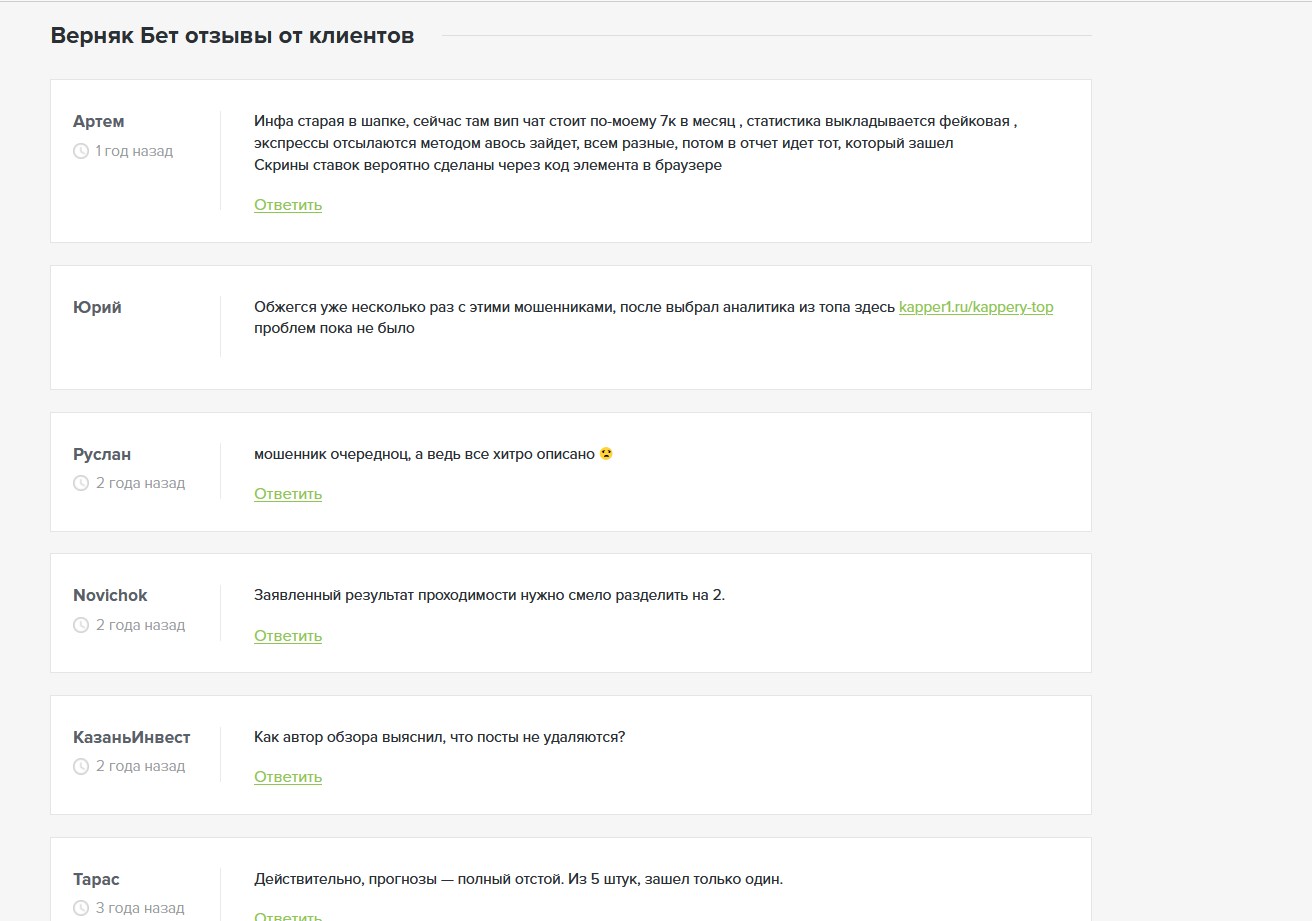 Верняк Бет отзывы от клиентов

Артем
1 год назад

Инфа старая в шапке, сейчас там вип чат стоит по-моему 7к в месяц , статистика выкладывается фейковая , экспрессы отсылаются методом авось зайдет, всем разные, потом в отчет идет тот, который зашел
Скрины ставок вероятно сделаны через код элемента в браузере

Ответить

Юрий

Обжегся уже несколько раз с этими мошенниками, после выбрал аналитика из топа здесь kapper1.ru/kappery-top проблем пока не было

Руслан
2 года назад

мошенник очереднoц, а ведь все хитро описано 😟

Ответить

Novichok
2 года назад

Заявленный результат проходимости нужно смело разделить на 2.

Ответить

КазаньИнвест
2 года назад

Как автор обзора выяснил, что посты не удаляются?

Ответить

Тарас
3 года назад

Действительно, прогнозы — полный отстой. Из 5 штук, зашел только один.

Ответить